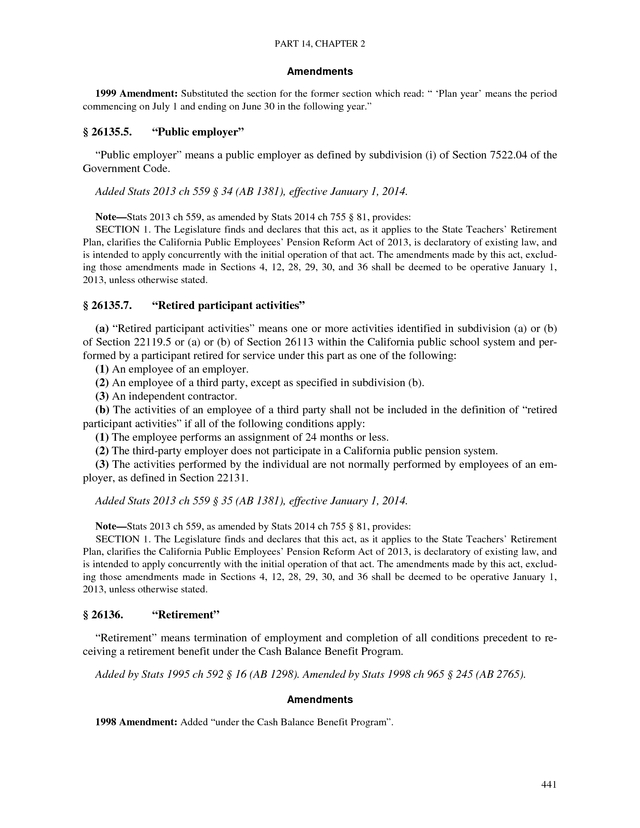 PART 14, CHAPTER 2

Amendments

1999 Amendment: Substituted the section for the former section which read: " 'Plan year' means the period commencing on July 1 and ending on June 30 in the following year."

§ 26135.5. "Public employer"

"Public employer" means a public employer as defined by subdivision (i) of Section 7522.04 of the Government Code.

Added Stats 2013 ch 559 § 34 (AB 1381), effective January 1, 2014.

Note—Stats 2013 ch 559, as amended by Stats 2014 ch 755 § 81, provides:
SECTION 1. The Legislature finds and declares that this act, as it applies to the State Teachers' Retirement Plan, clarifies the California Public Employees' Pension Reform Act of 2013, is declaratory of existing law, and is intended to apply concurrently with the initial operation of that act. The amendments made by this act, excluding those amendments made in Sections 4, 12, 28, 29, 30, and 36 shall be deemed to be operative January 1, 2013, unless otherwise stated.

§ 26135.7. "Retired participant activities"

(a) "Retired participant activities" means one or more activities identified in subdivision (a) or (b) of Section 22119.5 or (a) or (b) of Section 26113 within the California public school system and performed by a participant retired for service under this part as one of the following:
(1) An employee of an employer.
(2) An employee of a third party, except as specified in subdivision (b).
(3) An independent contractor.
(b) The activities of an employee of a third party shall not be included in the definition of "retired participant activities" if all of the following conditions apply:
(1) The employee performs an assignment of 24 months or less.
(2) The third-party employer does not participate in a California public pension system.
(3) The activities performed by the individual are not normally performed by employees of an employer, as defined in Section 22131.

Added Stats 2013 ch 559 § 35 (AB 1381), effective January 1, 2014.

Note—Stats 2013 ch 559, as amended by Stats 2014 ch 755 § 81, provides:
SECTION 1. The Legislature finds and declares that this act, as it applies to the State Teachers' Retirement Plan, clarifies the California Public Employees' Pension Reform Act of 2013, is declaratory of existing law, and is intended to apply concurrently with the initial operation of that act. The amendments made by this act, excluding those amendments made in Sections 4, 12, 28, 29, 30, and 36 shall be deemed to be operative January 1, 2013, unless otherwise stated.

§ 26136. "Retirement"

"Retirement" means termination of employment and completion of all conditions precedent to receiving a retirement benefit under the Cash Balance Benefit Program.

Added by Stats 1995 ch 592 § 16 (AB 1298). Amended by Stats 1998 ch 965 § 245 (AB 2765).

Amendments

1998 Amendment: Added "under the Cash Balance Benefit Program".

441